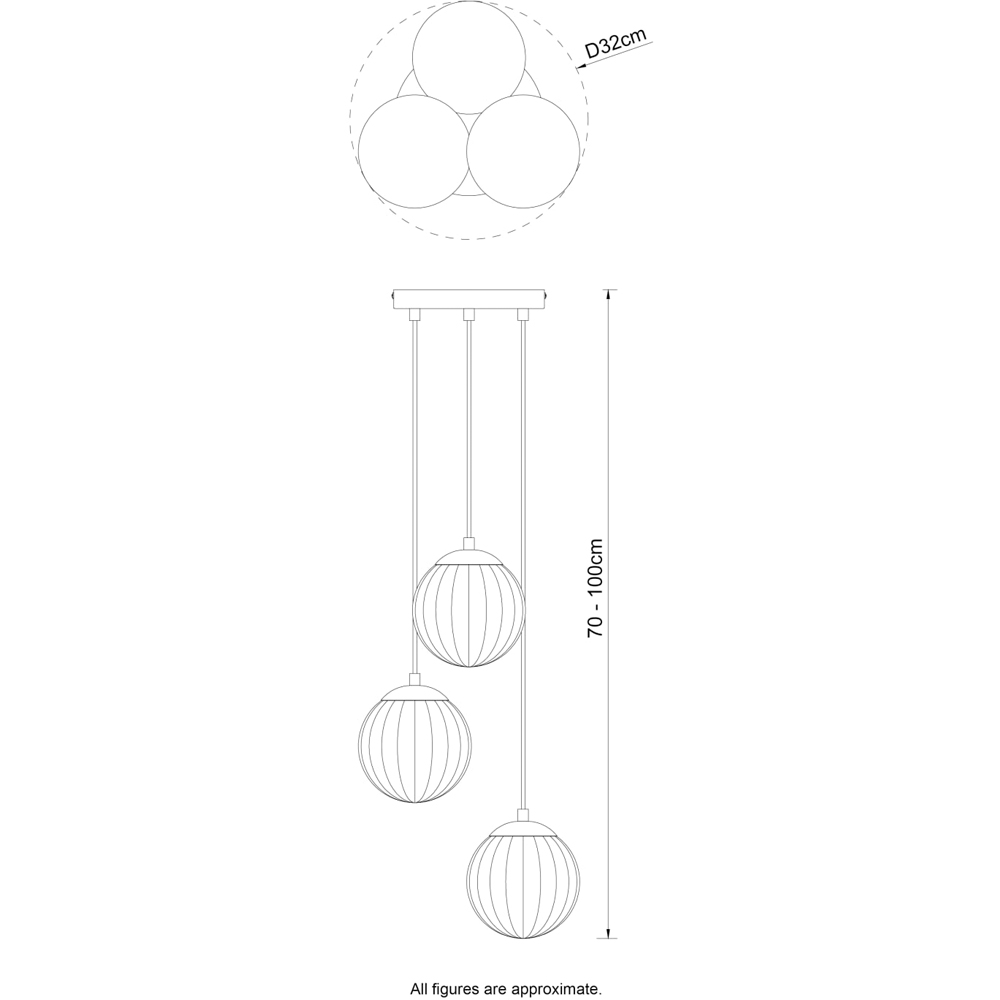 D32cm

70 - 100cm

All figures are approximate.